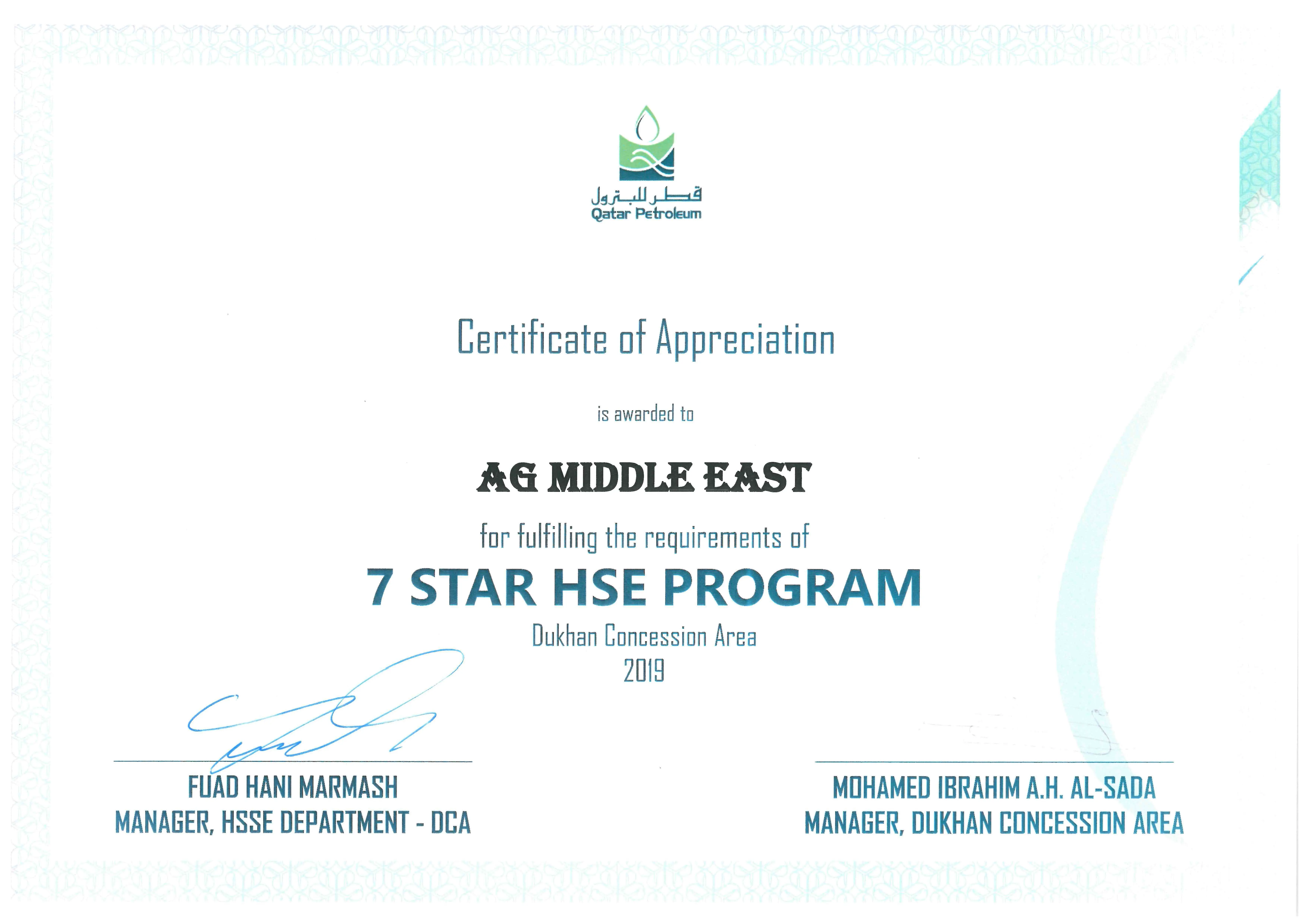 قطر للبترول
Qatar Petroleum

Certificate of Appreciation

is awarded to

AG MIDDLE EAST

for fulfilling the requirements of

7 STAR HSE PROGRAM

Dukhan Concession Area
2019

FUAD HANI MARMASH
MANAGER, HSSE DEPARTMENT - DCA

MOHAMED IBRAHIM A.H. AL-SADA
MANAGER, DUKHAN CONCESSION AREA